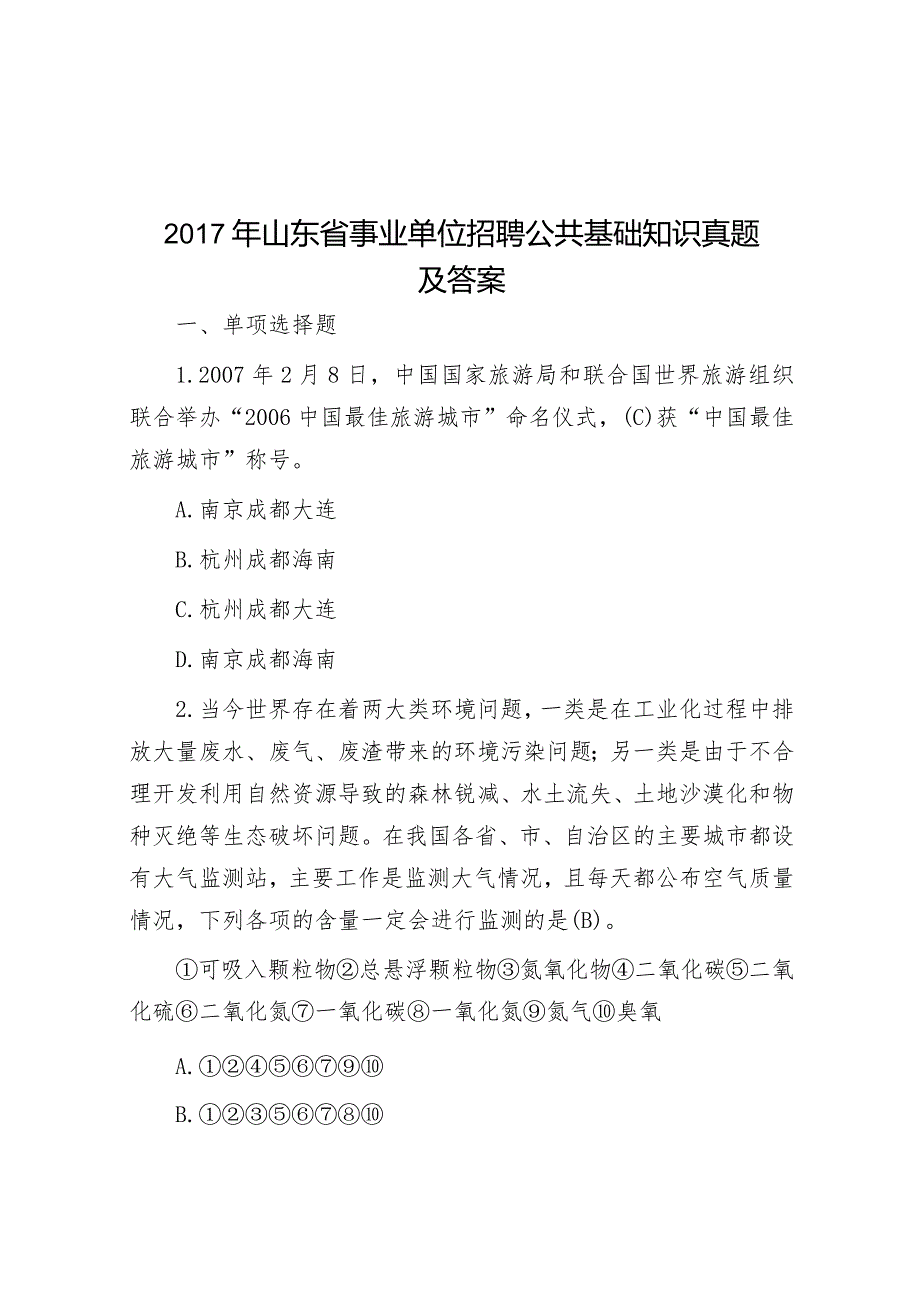 2017年山东省事业单位招聘公共基础知识真题及答案

一、单项选择题

1.2007年2月8日，中国国家旅游局和联合国世界旅游组织联合举办“2006中国最佳旅游城市”命名仪式，(C)获“中国最佳旅游城市”称号。

A.南京成都大连

B.杭州成都海南

C.杭州成都大连

D.南京成都海南

2.当今世界存在着两大类环境问题，一类是在工业化过程中排放大量废水、废气、废渣带来的环境污染问题；另一类是由于不合理开发利用自然资源导致的森林锐减、水土流失、土地沙漠化和物种灭绝等生态破坏问题。在我国各省、市、自治区的主要城市都设有大气监测站，主要工作是监测大气情况，且每天都公布空气质量情况，下列各项的含量一定会进行监测的是(B)。

①可吸入颗粒物②总悬浮颗粒物③氮氧化物④二氧化碳⑤二氧化硫⑥二氧化氮⑦一氧化碳⑧一氧化氮⑨氮气⑩臭氧

A.①②④⑤⑥⑦⑨⑩

B.①②③⑤⑥⑦⑧⑩